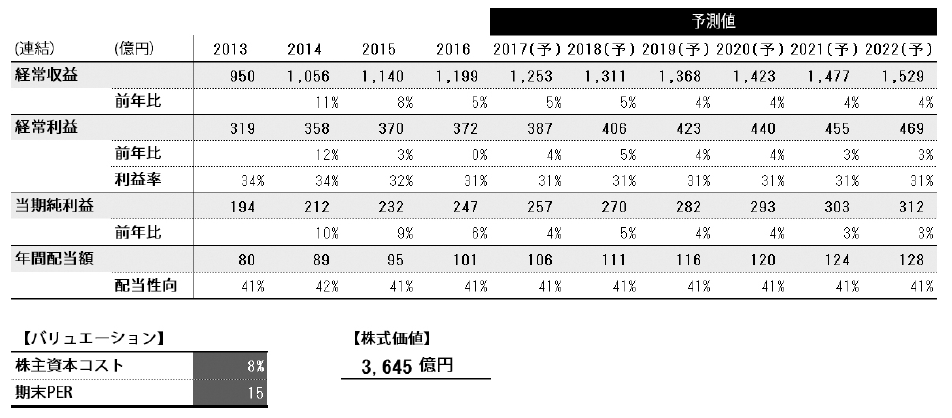 予測値

| (連結) | (億円) | 2013 | 2014 | 2015 | 2016 | 2017(予) | 2018(予) | 2019(予) | 2020(予) | 2021(予) | 2022(予) |
|---|---|---|---|---|---|---|---|---|---|---|---|
| 経常収益 | | 950 | 1,056 | 1,140 | 1,199 | 1,253 | 1,311 | 1,368 | 1,423 | 1,477 | 1,529 |
| | 前年比 | | 11% | 8% | 5% | 5% | 5% | 4% | 4% | 4% | 4% |
| 経常利益 | | 319 | 358 | 370 | 372 | 387 | 406 | 423 | 440 | 455 | 469 |
| | 前年比 | | 12% | 3% | 0% | 4% | 5% | 4% | 4% | 3% | 3% |
| | 利益率 | 34% | 34% | 32% | 31% | 31% | 31% | 31% | 31% | 31% | 31% |
| 当期純利益 | | 194 | 212 | 232 | 247 | 257 | 270 | 282 | 293 | 303 | 312 |
| | 前年比 | | 10% | 9% | 6% | 4% | 5% | 4% | 4% | 3% | 3% |
| 年間配当額 | | 80 | 89 | 95 | 101 | 106 | 111 | 116 | 120 | 124 | 128 |
| | 配当性向 | 41% | 42% | 41% | 41% | 41% | 41% | 41% | 41% | 41% | 41% |

【バリュエーション】

| 株主資本コスト | 8% |
|---|---|
| 期末PER | 15 |

【株式価値】
3,645 億円